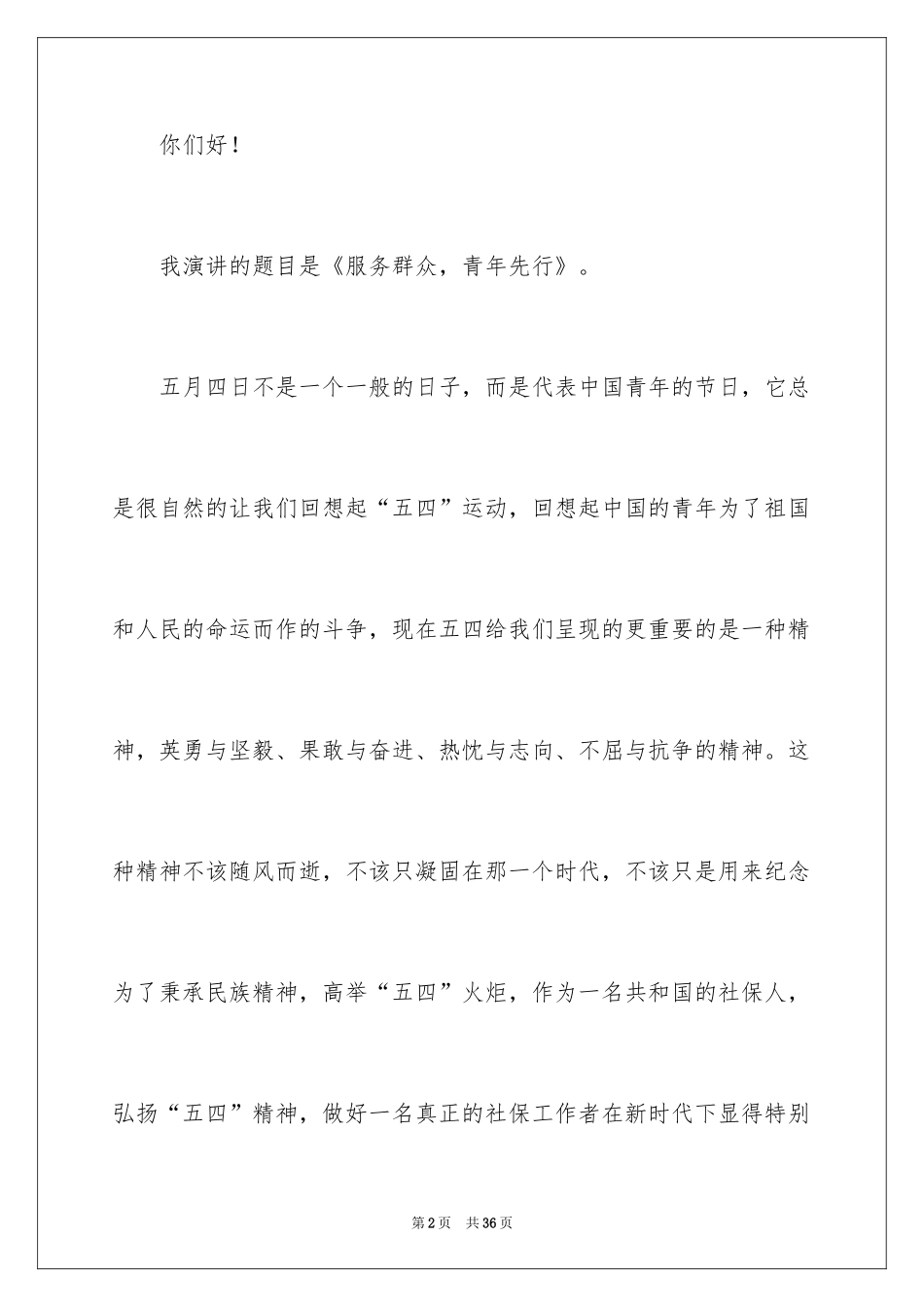 你们好！

我演讲的题目是《服务群众，青年先行》。

五月四日不是一个一般的日子，而是代表中国青年的节日，它总是很自然的让我们回想起“五四”运动，回想起中国的青年为了祖国和人民的命运而作的斗争，现在五四给我们呈现的更重要的是一种精神，英勇与坚毅、果敢与奋进、热忱与志向、不屈与抗争的精神。这种精神不该随风而逝，不该只凝固在那一个时代，不该只是用来纪念为了秉承民族精神，高举“五四”火炬，作为一名共和国的社保人，弘扬“五四”精神，做好一名真正的社保工作者在新时代下显得特别

第2页 共36页